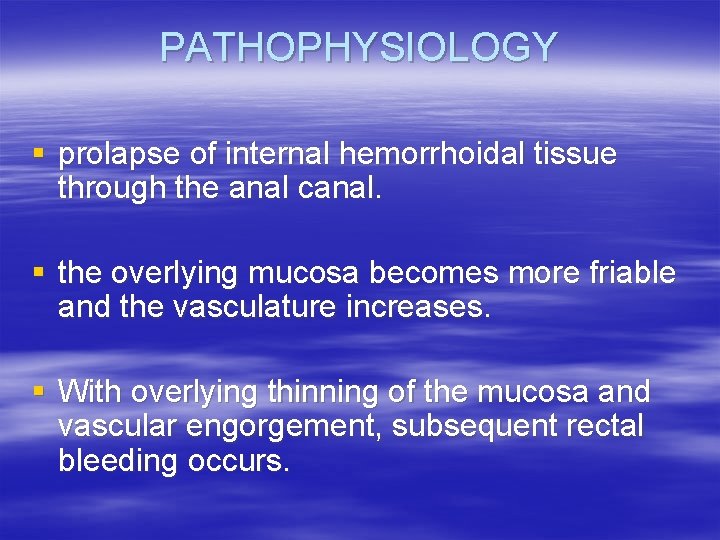 PATHOPHYSIOLOGY

▪ prolapse of internal hemorrhoidal tissue through the anal canal.

▪ the overlying mucosa becomes more friable and the vasculature increases.

▪ With overlying thinning of the mucosa and vascular engorgement, subsequent rectal bleeding occurs.